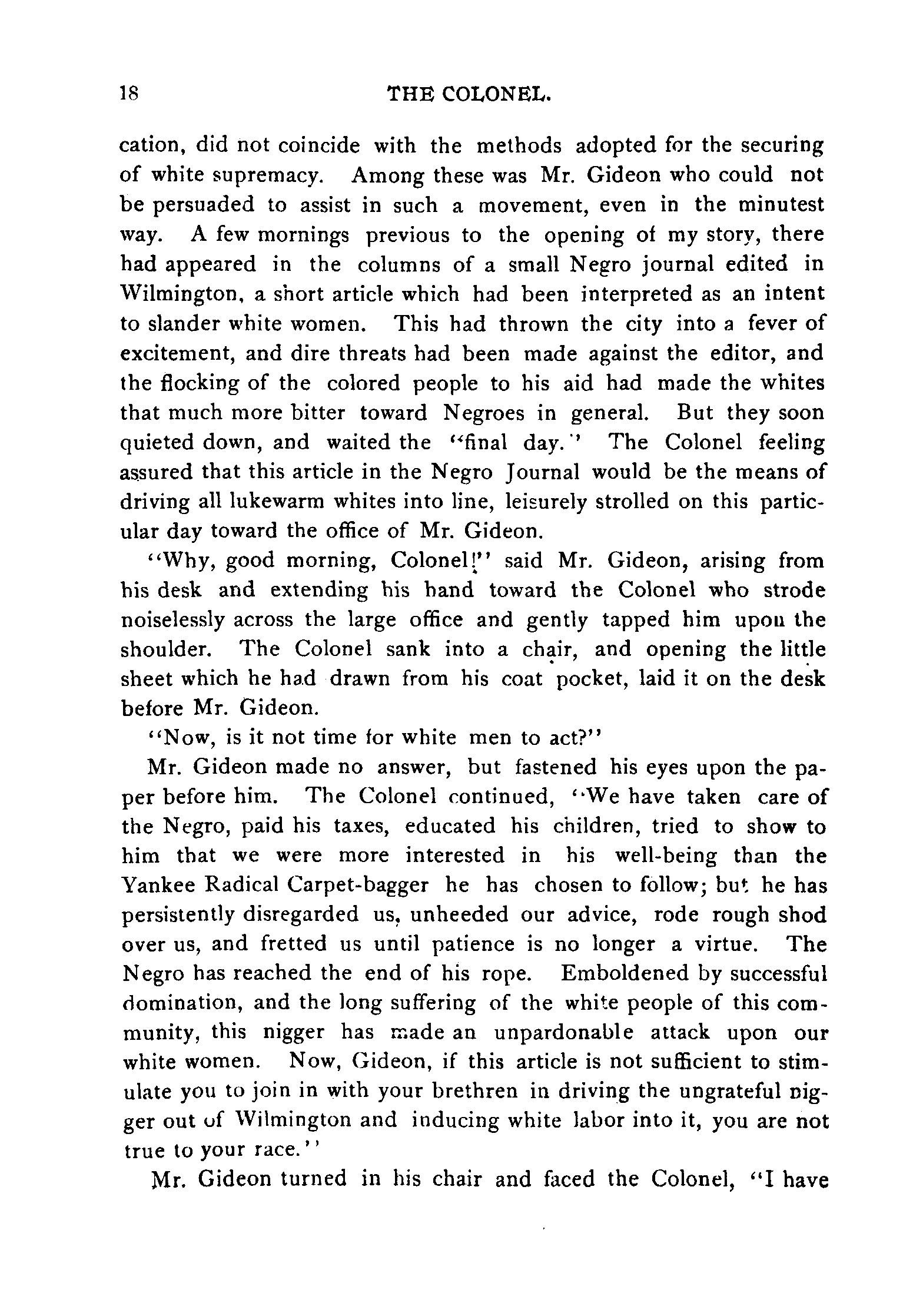 18 THE COLONEL.

cation, did not coincide with the methods adopted for the securing of white supremacy. Among these was Mr. Gideon who could not be persuaded to assist in such a movement, even in the minutest way. A few mornings previous to the opening of my story, there had appeared in the columns of a small Negro journal edited in Wilmington, a short article which had been interpreted as an intent to slander white women. This had thrown the city into a fever of excitement, and dire threats had been made against the editor, and the flocking of the colored people to his aid had made the whites that much more bitter toward Negroes in general. But they soon quieted down, and waited the "final day." The Colonel feeling assured that this article in the Negro Journal would be the means of driving all lukewarm whites into line, leisurely strolled on this particular day toward the office of Mr. Gideon.

"Why, good morning, Colonel!" said Mr. Gideon, arising from his desk and extending his hand toward the Colonel who strode noiselessly across the large office and gently tapped him upon the shoulder. The Colonel sank into a chair, and opening the little sheet which he had drawn from his coat pocket, laid it on the desk before Mr. Gideon.

"Now, is it not time for white men to act?"

Mr. Gideon made no answer, but fastened his eyes upon the paper before him. The Colonel continued, "We have taken care of the Negro, paid his taxes, educated his children, tried to show to him that we were more interested in his well-being than the Yankee Radical Carpet-bagger he has chosen to follow; but he has persistently disregarded us, unheeded our advice, rode rough shod over us, and fretted us until patience is no longer a virtue. The Negro has reached the end of his rope. Emboldened by successful domination, and the long suffering of the white people of this community, this nigger has made an unpardonable attack upon our white women. Now, Gideon, if this article is not sufficient to stimulate you to join in with your brethren in driving the ungrateful nigger out of Wilmington and inducing white labor into it, you are not true to your race."

Mr. Gideon turned in his chair and faced the Colonel, "I have